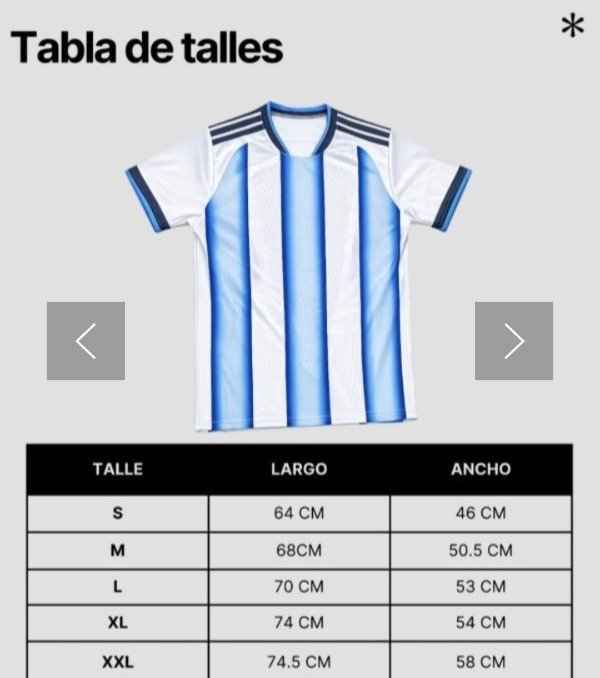 Tabla de talles

*

| TALLE | LARGO | ANCHO |
|---|---|---|
| S | 64 CM | 46 CM |
| M | 68CM | 50.5 CM |
| L | 70 CM | 53 CM |
| XL | 74 CM | 54 CM |
| XXL | 74.5 CM | 58 CM |